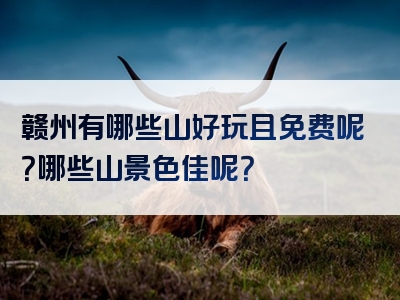 赣州有哪些山好玩且免费呢？哪些山景色佳呢？